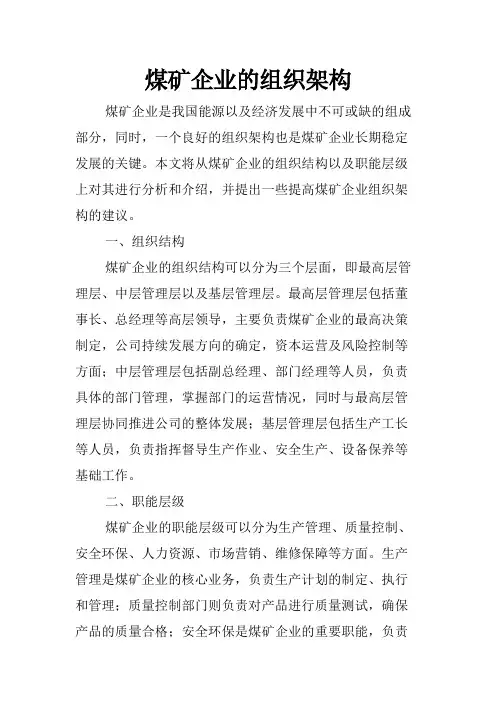 煤矿企业的组织架构

煤矿企业是我国能源以及经济发展中不可或缺的组成部分，同时，一个良好的组织架构也是煤矿企业长期稳定发展的关键。本文将从煤矿企业的组织结构以及职能层级上对其进行分析和介绍，并提出一些提高煤矿企业组织架构的建议。

一、组织结构

煤矿企业的组织结构可以分为三个层面，即最高层管理层、中层管理层以及基层管理层。最高层管理层包括董事长、总经理等高层领导，主要负责煤矿企业的最高决策制定，公司持续发展方向的确定，资本运营及风险控制等方面；中层管理层包括副总经理、部门经理等人员，负责具体的部门管理，掌握部门的运营情况，同时与最高层管理层协同推进公司的整体发展；基层管理层包括生产工长等人员，负责指挥督导生产作业、安全生产、设备保养等基础工作。

二、职能层级

煤矿企业的职能层级可以分为生产管理、质量控制、安全环保、人力资源、市场营销、维修保障等方面。生产管理是煤矿企业的核心业务，负责生产计划的制定、执行和管理；质量控制部门则负责对产品进行质量测试，确保产品的质量合格；安全环保是煤矿企业的重要职能，负责